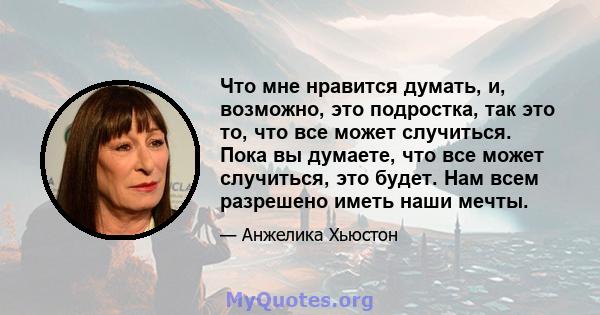 Что мне нравится думать, и, возможно, это подростка, так это то, что все может случиться. Пока вы думаете, что все может случиться, это будет. Нам всем разрешено иметь наши мечты.

— Анжелика Хьюстон

MyQuotes.org